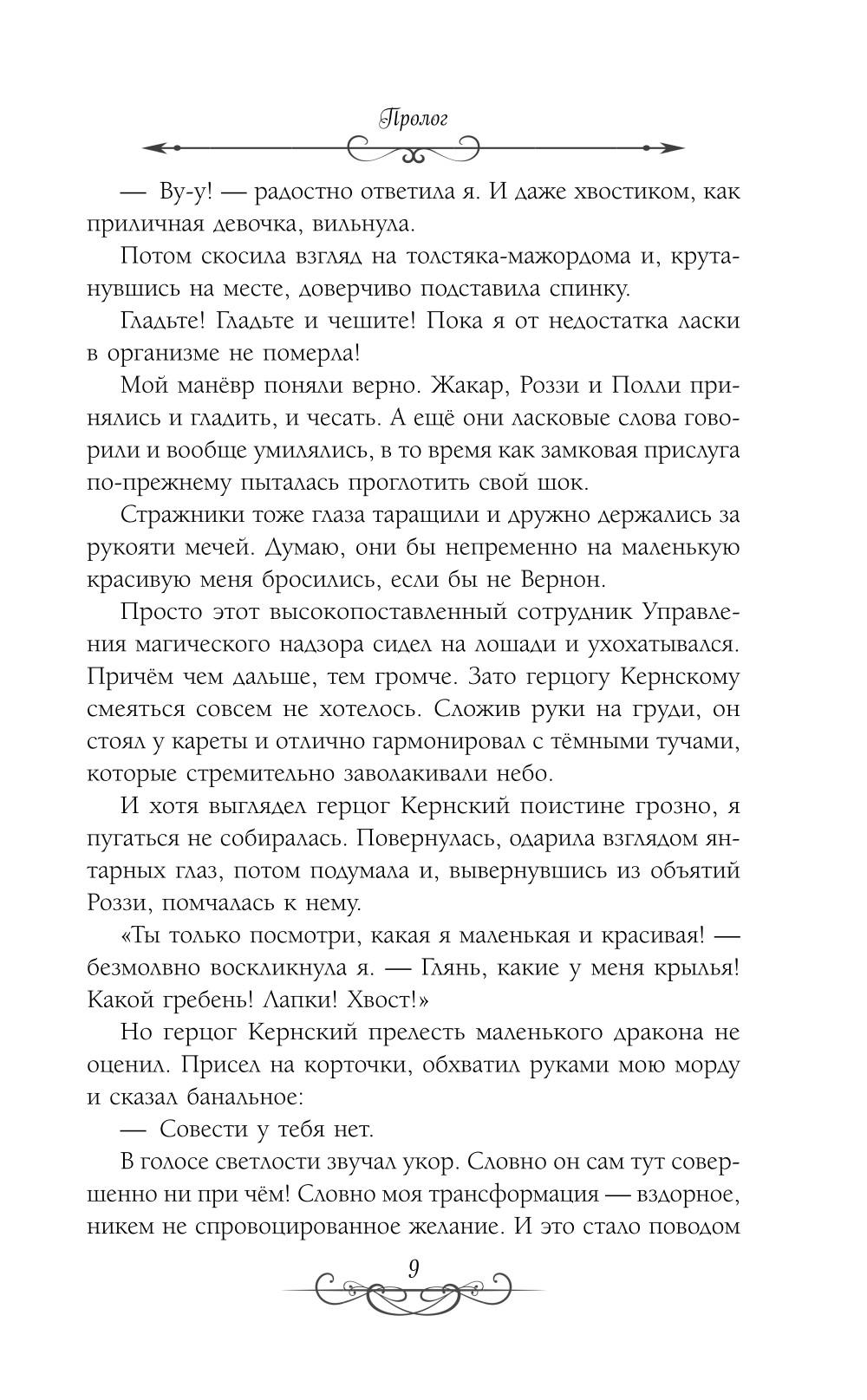 Пролог

— Ву-у! — радостно ответила я. И даже хвостиком, как приличная девочка, вильнула.

Потом скосила взгляд на толстяка-мажордома и, крутанувшись на месте, доверчиво подставила спинку.

Гладьте! Гладьте и чешите! Пока я от недостатка ласки в организме не померла!

Мой манёвр поняли верно. Жакар, Роззи и Полли принялись и гладить, и чесать. А ещё они ласковые слова говорили и вообще умилялись, в то время как замковая прислуга по-прежнему пыталась проглотить свой шок.

Стражники тоже глаза таращили и дружно держались за рукояти мечей. Думаю, они бы непременно на маленькую красивую меня бросились, если бы не Вернон.

Просто этот высокопоставленный сотрудник Управления магического надзора сидел на лошади и ухохатывался. Причём чем дальше, тем громче. Зато герцогу Кернскому смеяться совсем не хотелось. Сложив руки на груди, он стоял у кареты и отлично гармонировал с тёмными тучами, которые стремительно заволакивали небо.

И хотя выглядел герцог Кернский поистине грозно, я пугаться не собиралась. Повернулась, одарила взглядом янтарных глаз, потом подумала и, вывернувшись из объятий Роззи, помчалась к нему.

«Ты только посмотри, какая я маленькая и красивая! — безмолвно воскликнула я. — Глянь, какие у меня крылья! Какой гребень! Лапки! Хвост!»

Но герцог Кернский прелесть маленького дракона не оценил. Присел на корточки, обхватил руками мою морду и сказал банальное:

— Совести у тебя нет.

В голосе светлости звучал укор. Словно он сам тут совершенно ни при чём! Словно моя трансформация — вздорное, никем не спровоцированное желание. И это стало поводом

9